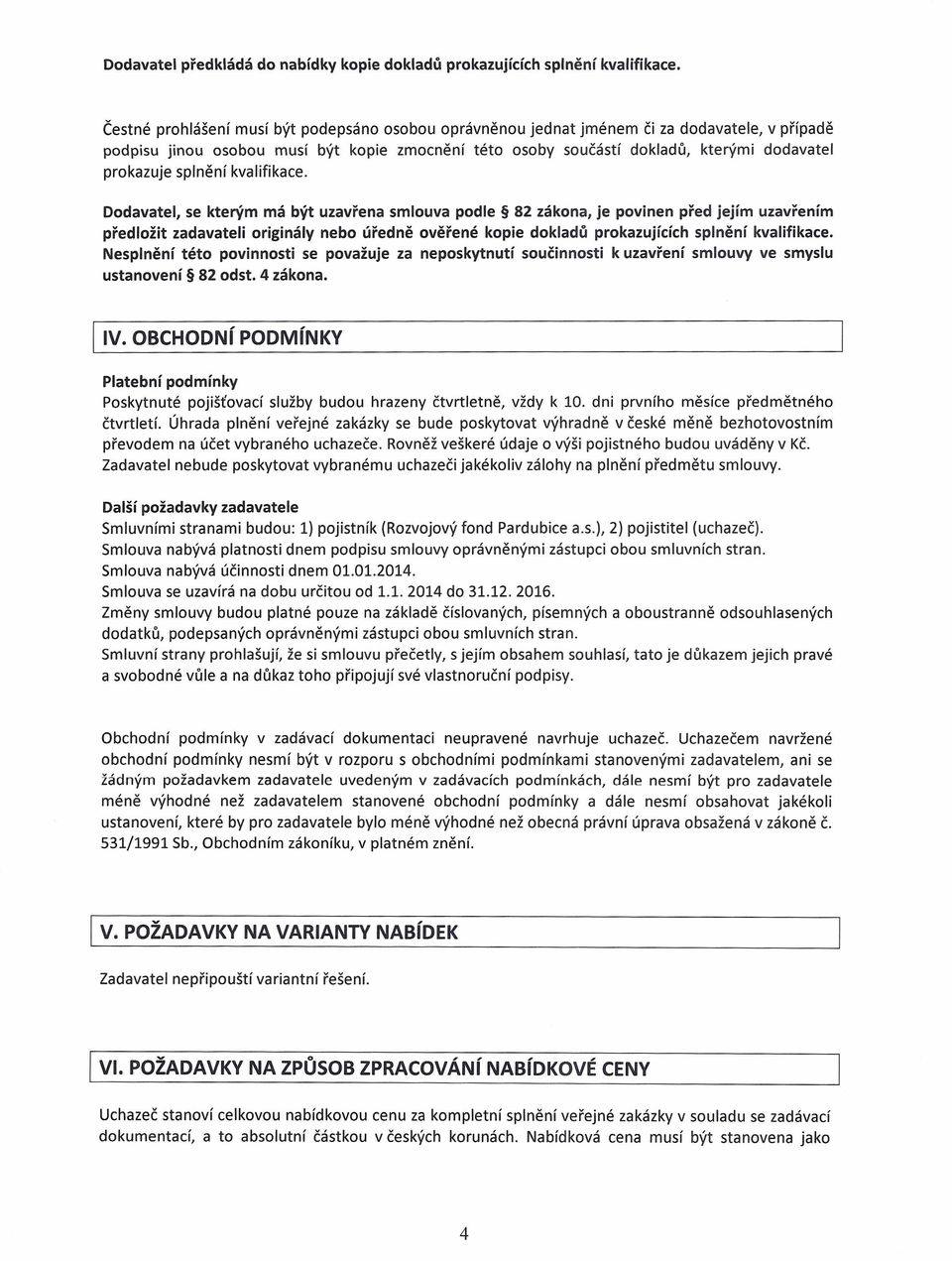 Dodavatel předkládá do nabídky kopie dokladů prokazujících splnění kvalifikace.

Čestné prohlášení musí být podepsáno osobou oprávněnou jednat jménem či za dodavatele, v případě podpisu jinou osobou musí být kopie zmocnění této osoby součástí dokladů, kterými dodavatel prokazuje splnění kvalifikace.

Dodavatel, se kterým má být uzavřena smlouva podle § 82 zákona, je povinen před jejím uzavřením předložit zadavateli originály nebo úředně ověřené kopie dokladů prokazujících splnění kvalifikace. Nesplnění této povinnosti se považuje za neposkytnutí součinnosti k uzavření smlouvy ve smyslu ustanovení § 82 odst. 4 zákona.

IV. OBCHODNÍ PODMÍNKY

Platební podmínky
Poskytnuté pojišťovací služby budou hrazeny čtvrtletně, vždy k 10. dni prvního měsíce předmětného čtvrtletí. Úhrada plnění veřejné zakázky se bude poskytovat výhradně v české měně bezhotovostním převodem na účet vybraného uchazeče. Rovněž veškeré údaje o výši pojistného budou uváděny v Kč. Zadavatel nebude poskytovat vybranému uchazeči jakékoliv zálohy na plnění předmětu smlouvy.

Další požadavky zadavatele
Smluvními stranami budou: 1) pojistník (Rozvojový fond Pardubice a.s.), 2) pojistitel (uchazeč).
Smlouva nabývá platnosti dnem podpisu smlouvy oprávněnými zástupci obou smluvních stran.
Smlouva nabývá účinnosti dnem 01.01.2014.
Smlouva se uzavírá na dobu určitou od 1.1. 2014 do 31.12. 2016.
Změny smlouvy budou platné pouze na základě číslovaných, písemných a oboustranně odsouhlasených dodatků, podepsaných oprávněnými zástupci obou smluvních stran.
Smluvní strany prohlašují, že si smlouvu přečetly, s jejím obsahem souhlasí, tato je důkazem jejich pravé a svobodné vůle a na důkaz toho připojují své vlastnoruční podpisy.

Obchodní podmínky v zadávací dokumentaci neupravené navrhuje uchazeč. Uchazečem navržené obchodní podmínky nesmí být v rozporu s obchodními podmínkami stanovenými zadavatelem, ani se žádným požadavkem zadavatele uvedeným v zadávacích podmínkách, dále nesmí být pro zadavatele méně výhodné než zadavatelem stanovené obchodní podmínky a dále nesmí obsahovat jakékoli ustanovení, které by pro zadavatele bylo méně výhodné než obecná právní úprava obsažená v zákoně č. 531/1991 Sb., Obchodním zákoníku, v platném znění.

V. POŽADAVKY NA VARIANTY NABÍDEK

Zadavatel nepřipouští variantní řešení.

VI. POŽADAVKY NA ZPŮSOB ZPRACOVÁNÍ NABÍDKOVÉ CENY

Uchazeč stanoví celkovou nabídkovou cenu za kompletní splnění veřejné zakázky v souladu se zadávací dokumentací, a to absolutní částkou v českých korunách. Nabídková cena musí být stanovena jako

4